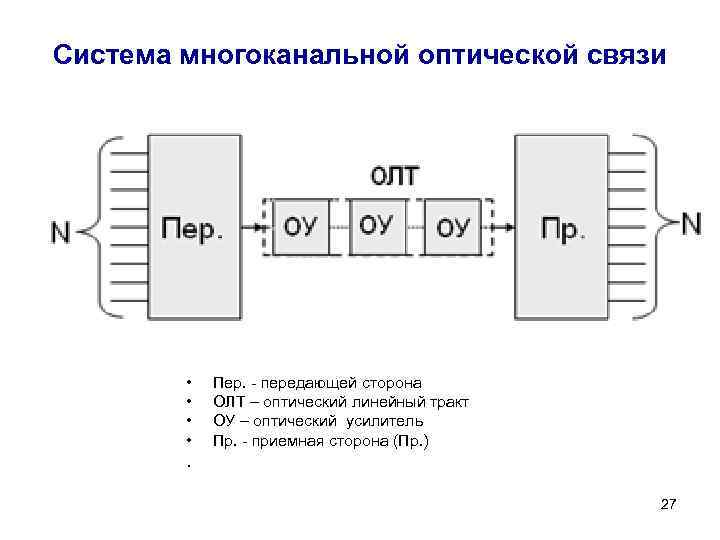 Система многоканальной оптической связи

ОЛТ

N

Пер.

ОУ

ОУ

ОУ

Пр.

N

• Пер. - передающей сторона
• ОЛТ – оптический линейный тракт
• ОУ – оптический усилитель
• Пр. - приемная сторона (Пр.)
•

27